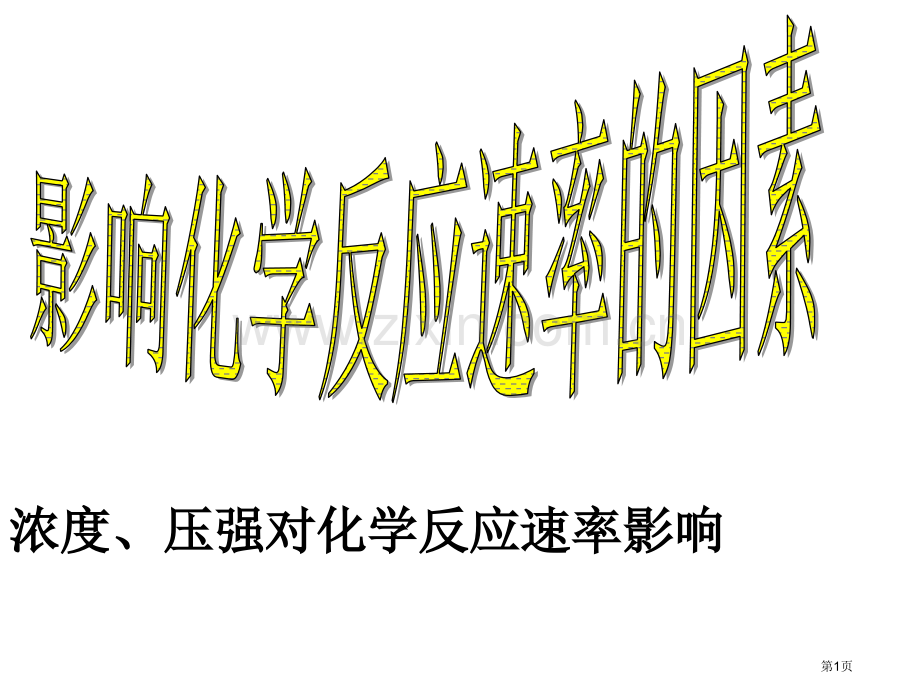 影响化学反应速率的因素

www.zixin.com.cn

浓度、压强对化学反应速率影响

第1页